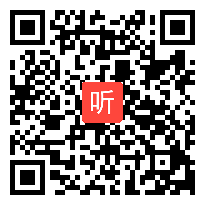 听